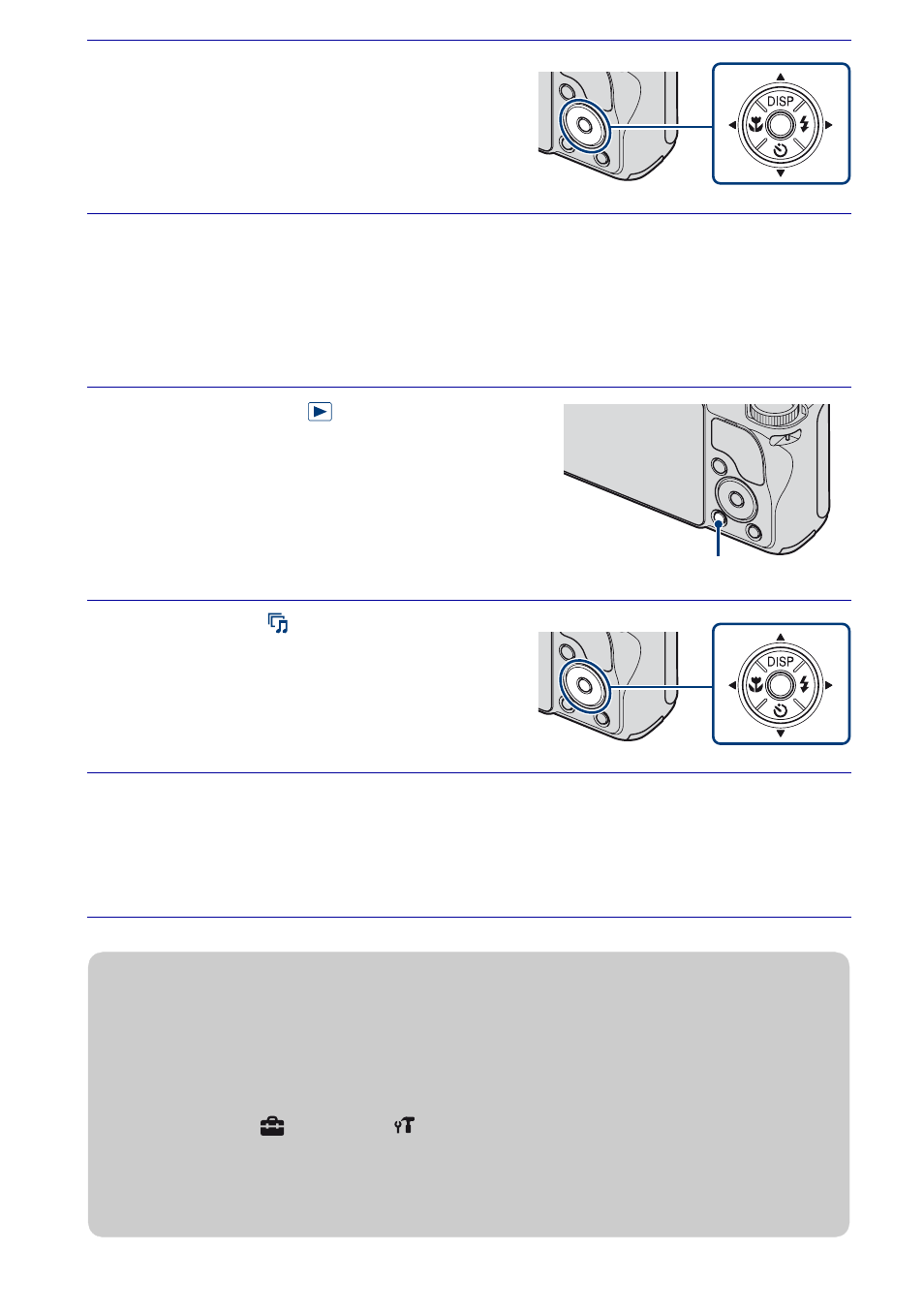 DISP

DISP